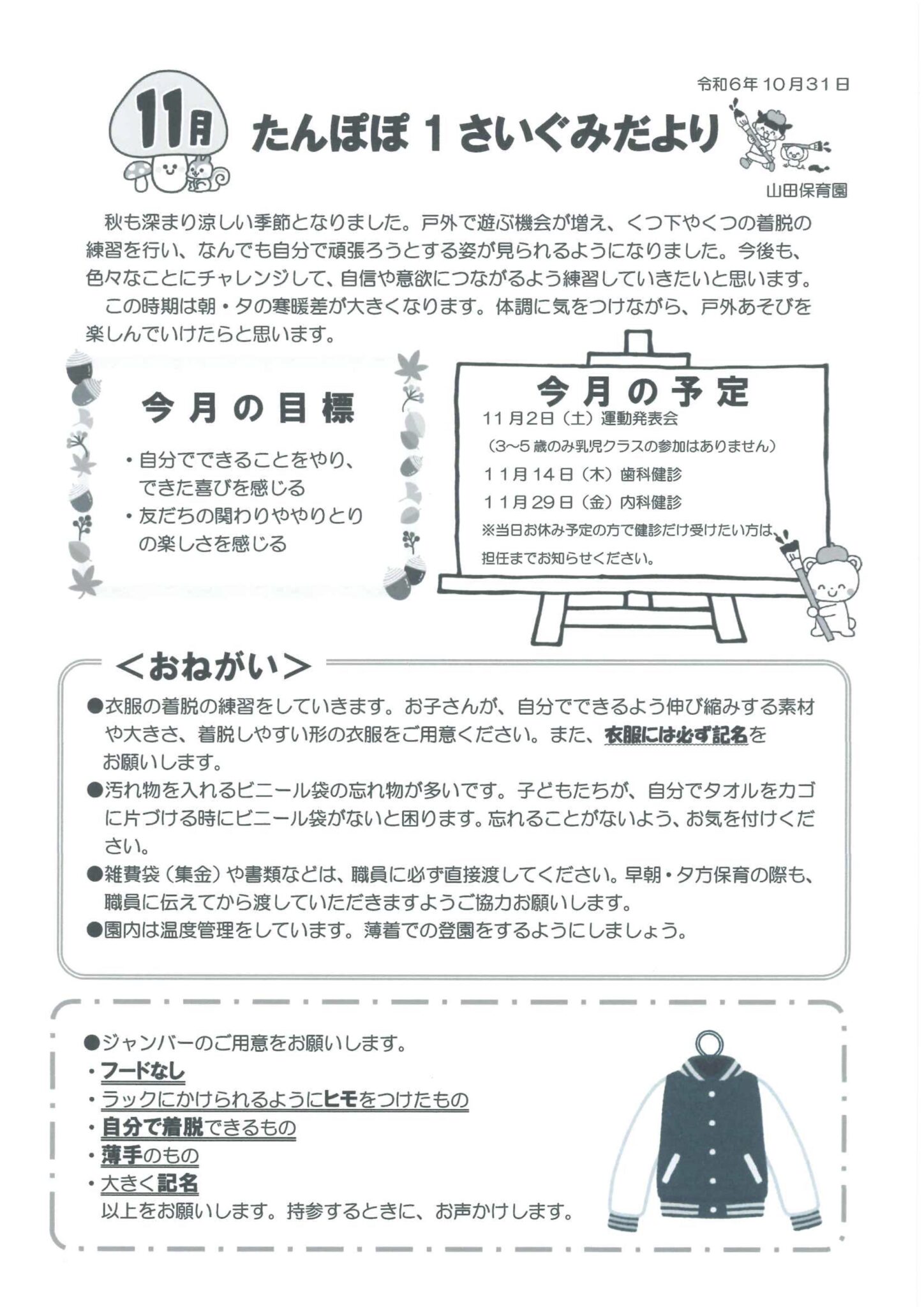 令和6年10月31日

11月

たんぽぽ1さいぐみだより

山田保育園

秋も深まり涼しい季節となりました。戸外で遊ぶ機会が増え、くつ下やくつの着脱の練習を行い、なんでも自分で頑張ろうとする姿が見られるようになりました。今後も、色々なことにチャレンジして、自信や意欲につながるよう練習していきたいと思います。

この時期は朝・夕の寒暖差が大きくなります。体調に気をつけながら、戸外あそびを楽しんでいけたらと思います。

今月の目標

・自分でできることをやり、できた喜びを感じる

・友だちの関わりややりとりの楽しさを感じる

今月の予定

11月2日（土）運動発表会

（3~5歳のみ乳児クラスの参加はありません）

11月14日（木）歯科健診

11月29日（金）内科健診

※当日お休み予定の方で健診だけ受けたい方は、担任までお知らせください。

＜おねがい＞

●衣服の着脱の練習をしていきます。お子さんが、自分でできるよう伸び縮みする素材や大きさ、着脱しやすい形の衣服をご用意ください。また、衣服には必ず記名をお願いします。

●汚れ物を入れるビニール袋の忘れ物が多いです。子どもたちが、自分でタオルをカゴに片づける時にビニール袋がないと困ります。忘れることがないよう、お気を付けください。

●雑費袋（集金）や書類などは、職員に必ず直接渡してください。早朝・夕方保育の際も、職員に伝えてから渡していただきますようご協力お願いします。

●園内は温度管理をしています。薄着での登園をするようにしましょう。

●ジャンバーのご用意をお願いします。

・フードなし

・ラックにかけられるようにヒモをつけたもの

・自分で着脱できるもの

・薄手のもの

・大きく記名

以上をお願いします。持参するときに、お声かけします。